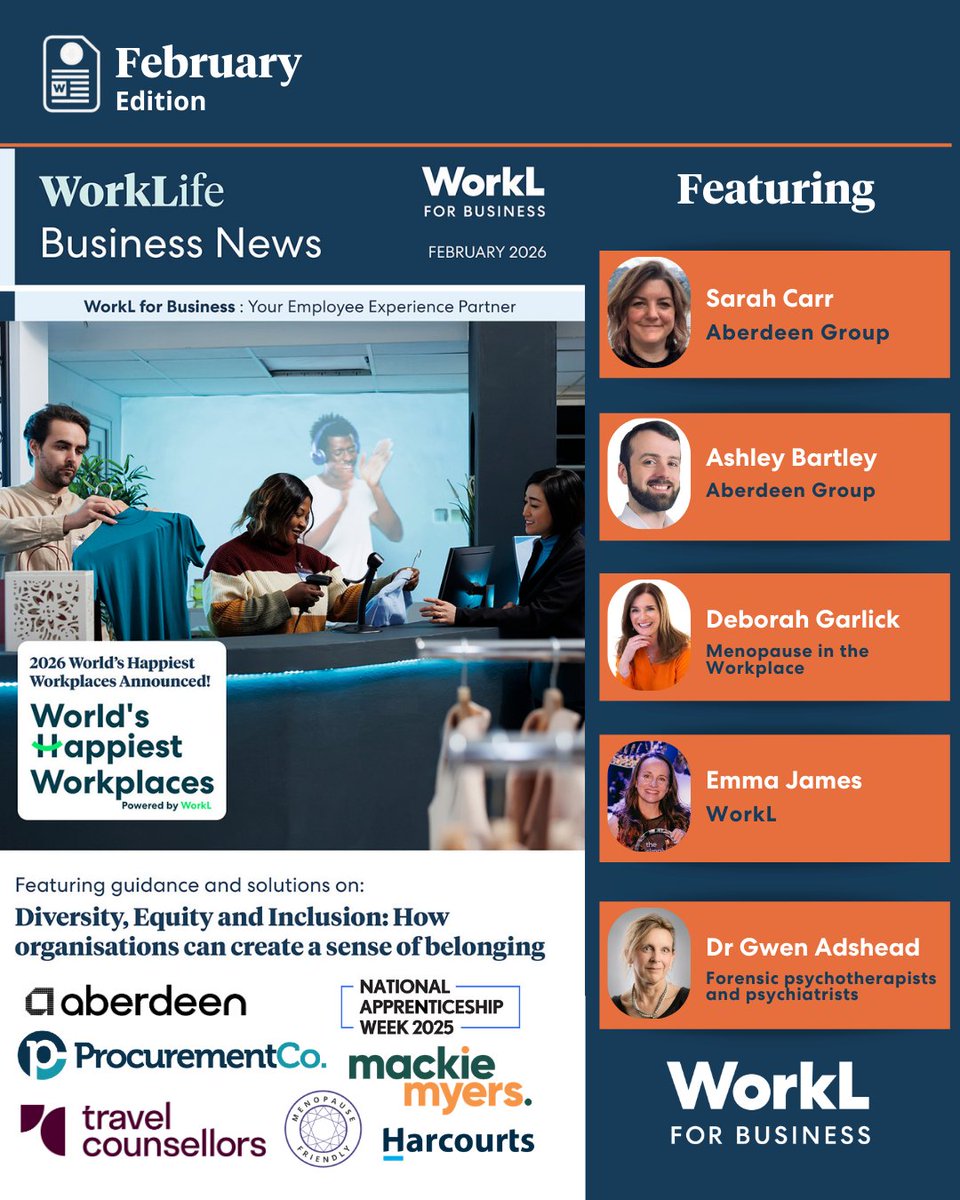 February
Edition

WorkLife
Business News

WorkL
FOR BUSINESS
FEBRUARY 2026

WorkL for Business : Your Employee Experience Partner

2026 World's Happiest Workplaces Announced!
World's Happiest Workplaces
Powered by WorkL

Featuring guidance and solutions on:
Diversity, Equity and Inclusion: How organisations can create a sense of belonging

aberdeen
NATIONAL APPRENTICESHIP WEEK 2025
ProcurementCo.
mackie myers.
travel counsellors
MENOPAUSE FRIENDLY
Harcourts

Featuring

Sarah Carr
Aberdeen Group

Ashley Bartley
Aberdeen Group

Deborah Garlick
Menopause in the Workplace

Emma James
WorkL

Dr Gwen Adshead
Forensic psychotherapists and psychiatrists

WorkL
FOR BUSINESS